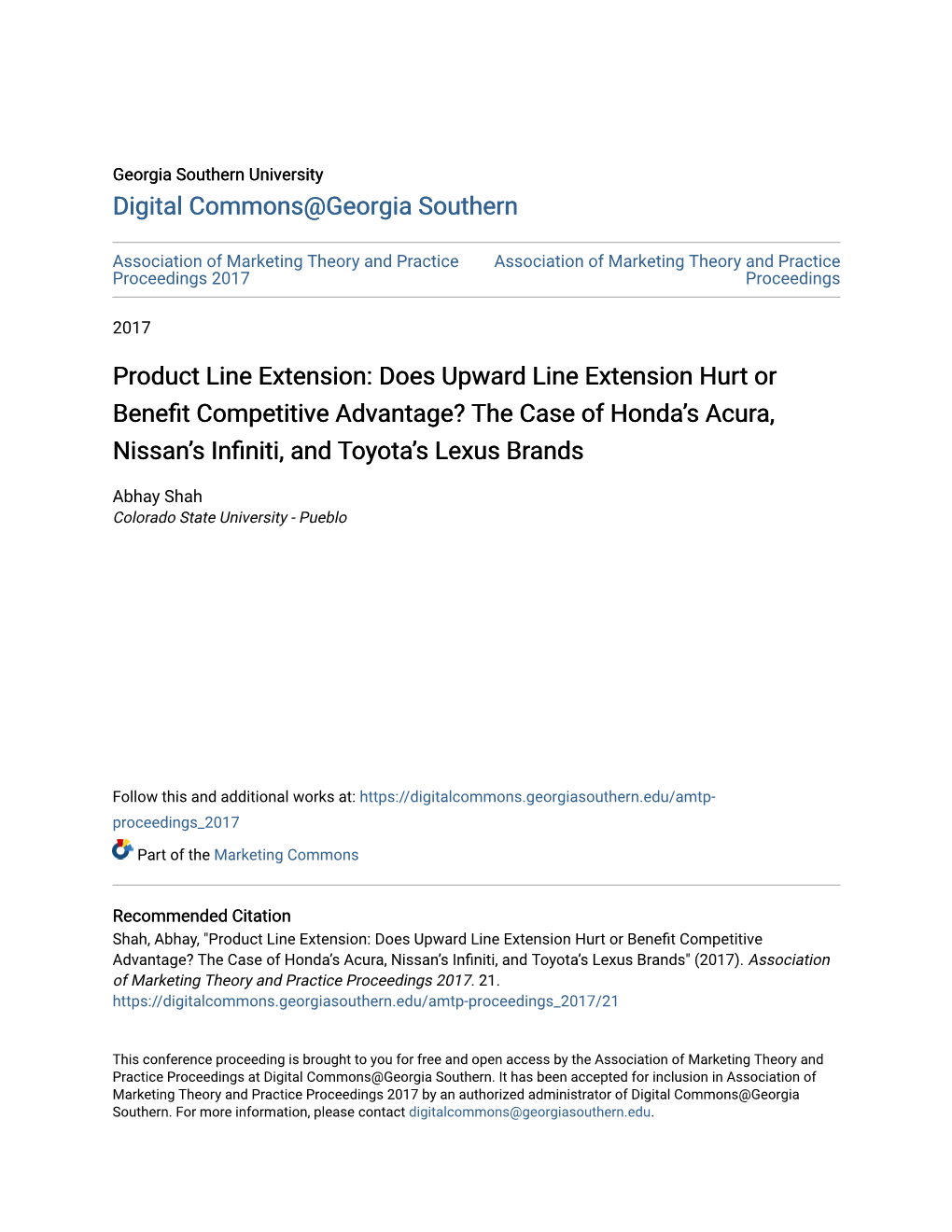 Georgia Southern University

Digital Commons@Georgia Southern

Association of Marketing Theory and Practice Proceedings 2017

Association of Marketing Theory and Practice Proceedings

2017

Product Line Extension: Does Upward Line Extension Hurt or Benefit Competitive Advantage? The Case of Honda's Acura, Nissan's Infiniti, and Toyota's Lexus Brands

Abhay Shah
Colorado State University - Pueblo

Follow this and additional works at: https://digitalcommons.georgiasouthern.edu/amtp-proceedings_2017

Part of the Marketing Commons

Recommended Citation
Shah, Abhay, "Product Line Extension: Does Upward Line Extension Hurt or Benefit Competitive Advantage? The Case of Honda's Acura, Nissan's Infiniti, and Toyota's Lexus Brands" (2017). Association of Marketing Theory and Practice Proceedings 2017. 21.
https://digitalcommons.georgiasouthern.edu/amtp-proceedings_2017/21

This conference proceeding is brought to you for free and open access by the Association of Marketing Theory and Practice Proceedings at Digital Commons@Georgia Southern. It has been accepted for inclusion in Association of Marketing Theory and Practice Proceedings 2017 by an authorized administrator of Digital Commons@Georgia Southern. For more information, please contact digitalcommons@georgiasouthern.edu.